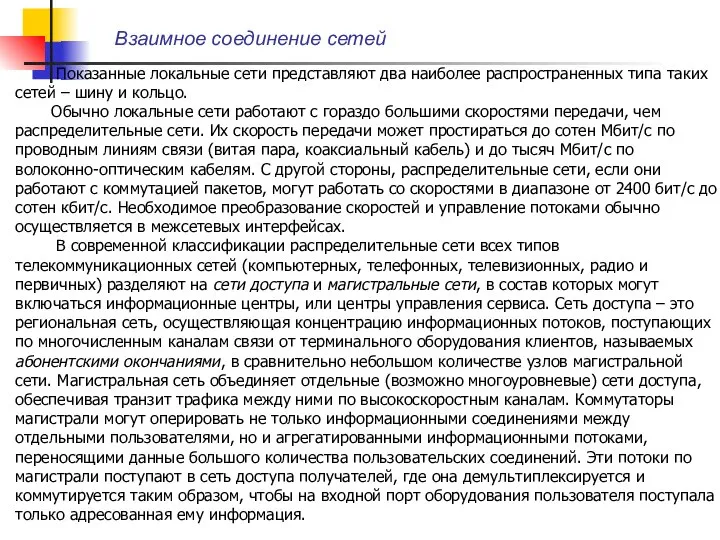 Взаимное соединение сетей

Показанные локальные сети представляют два наиболее распространенных типа таких сетей – шину и кольцо.

Обычно локальные сети работают с гораздо большими скоростями передачи, чем распределительные сети. Их скорость передачи может простираться до сотен Мбит/с по проводным линиям связи (витая пара, коаксиальный кабель) и до тысяч Мбит/с по волоконно-оптическим кабелям. С другой стороны, распределительные сети, если они работают с коммутацией пакетов, могут работать со скоростями в диапазоне от 2400 бит/с до сотен кбит/с. Необходимое преобразование скоростей и управление потоками обычно осуществляется в межсетевых интерфейсах.

В современной классификации распределительные сети всех типов телекоммуникационных сетей (компьютерных, телефонных, телевизионных, радио и первичных) разделяют на сети доступа и магистральные сети, в состав которых могут включаться информационные центры, или центры управления сервиса. Сеть доступа – это региональная сеть, осуществляющая концентрацию информационных потоков, поступающих по многочисленным каналам связи от терминального оборудования клиентов, называемых абонентскими окончаниями, в сравнительно небольшом количестве узлов магистральной сети. Магистральная сеть объединяет отдельные (возможно многоуровневые) сети доступа, обеспечивая транзит трафика между ними по высокоскоростным каналам. Коммутаторы магистрали могут оперировать не только информационными соединениями между отдельными пользователями, но и агрегатированными информационными потоками, переносящими данные большого количества пользовательских соединений. Эти потоки по магистрали поступают в сеть доступа получателей, где она демультиплексируется и коммутируется таким образом, чтобы на входной порт оборудования пользователя поступала только адресованная ему информация.